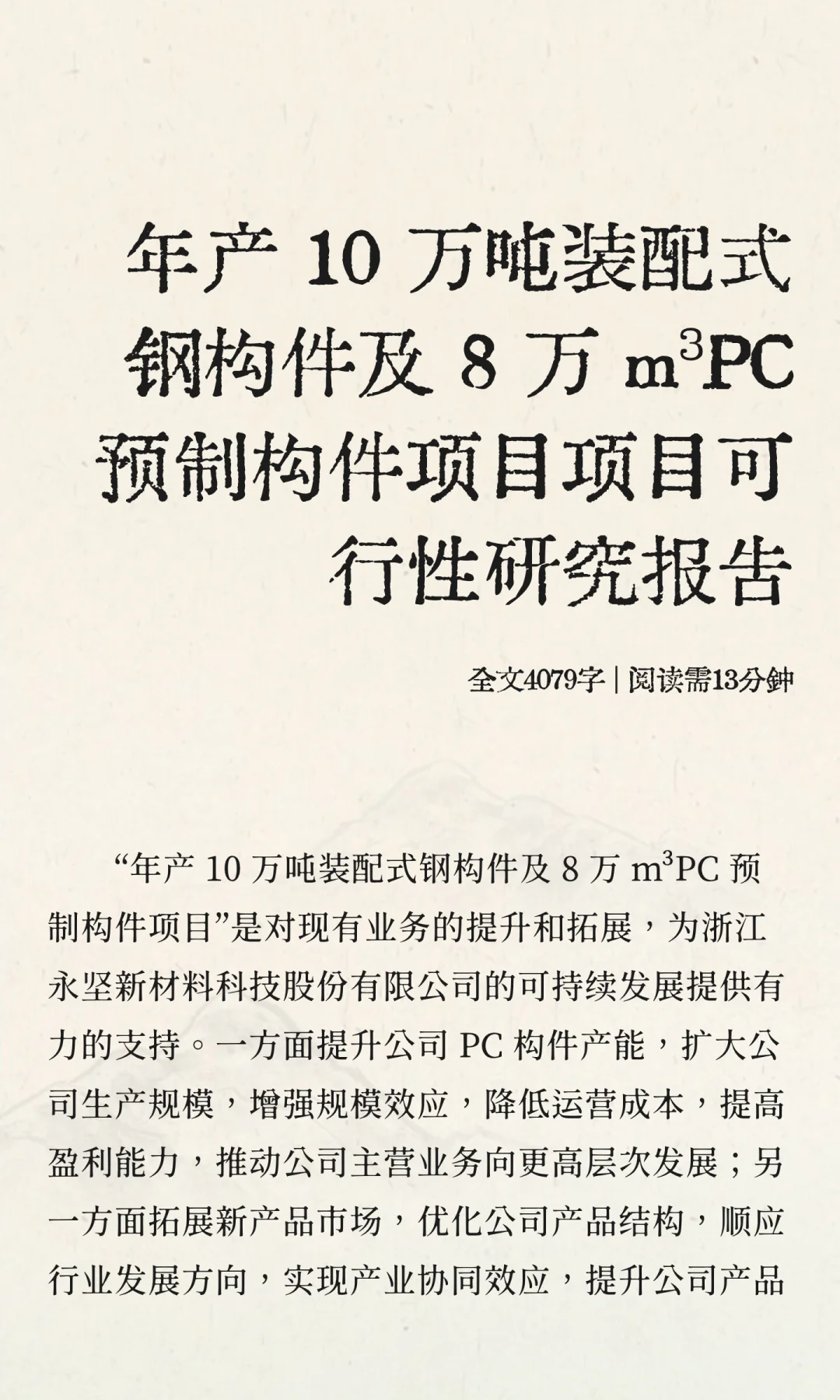 年产 10 万吨装配式钢构件及 8 万 $m^3$PC 预制构件项目项目可行性研究报告

全文4079字 | 阅读需13分钟

“年产 10 万吨装配式钢构件及 8 万 $m^3$PC 预制构件项目”是对现有业务的提升和拓展，为浙江永坚新材料科技股份有限公司的可持续发展提供有力的支持。一方面提升公司 PC 构件产能，扩大公司生产规模，增强规模效应，降低运营成本，提高盈利能力，推动公司主营业务向更高层次发展；另一方面拓展新产品市场，优化公司产品结构，顺应行业发展方向，实现产业协同效应，提升公司产品